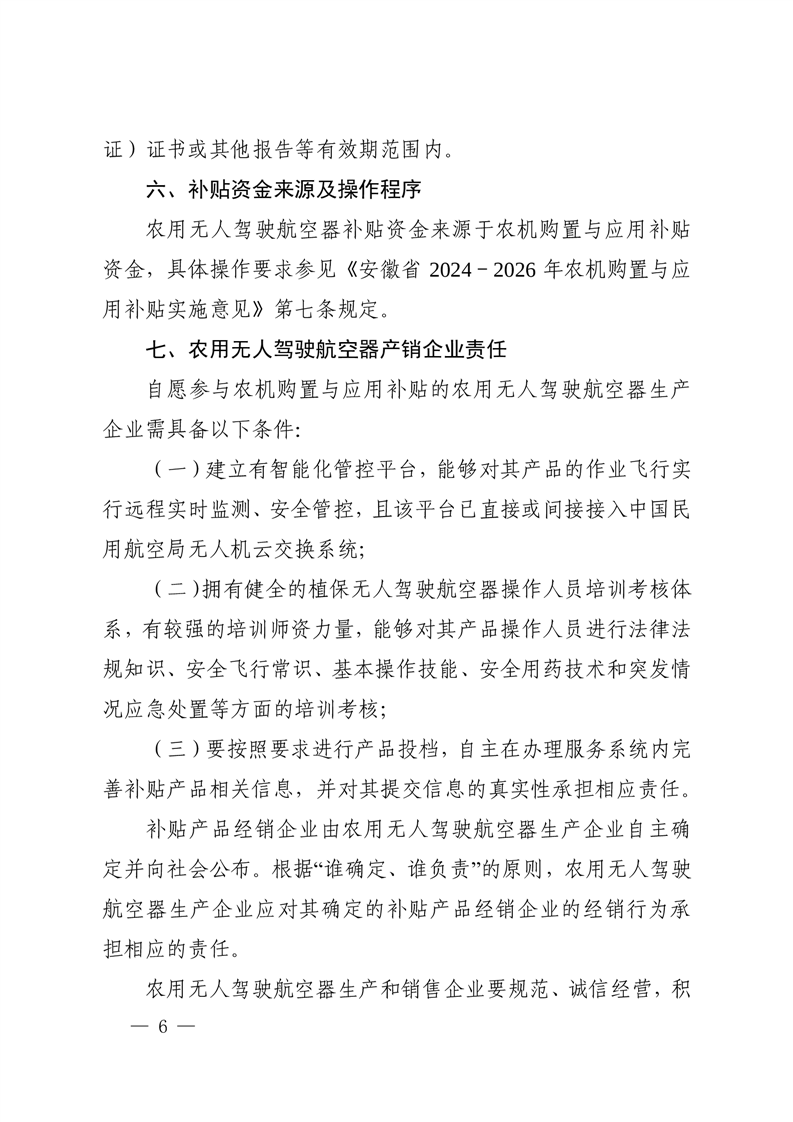 证）证书或其他报告等有效期范围内。

六、补贴资金来源及操作程序

农用无人驾驶航空器补贴资金来源于农机购置与应用补贴资金，具体操作要求参见《安徽省 2024－2026 年农机购置与应用补贴实施意见》第七条规定。

七、农用无人驾驶航空器产销企业责任

自愿参与农机购置与应用补贴的农用无人驾驶航空器生产企业需具备以下条件:

（一）建立有智能化管控平台，能够对其产品的作业飞行实行远程实时监测、安全管控，且该平台已直接或间接接入中国民用航空局无人机云交换系统;

（二）拥有健全的植保无人驾驶航空器操作人员培训考核体系，有较强的培训师资力量，能够对其产品操作人员进行法律法规知识、安全飞行常识、基本操作技能、安全用药技术和突发情况应急处置等方面的培训考核;

（三）要按照要求进行产品投档，自主在办理服务系统内完善补贴产品相关信息，并对其提交信息的真实性承担相应责任。

补贴产品经销企业由农用无人驾驶航空器生产企业自主确定并向社会公布。根据“谁确定、谁负责”的原则，农用无人驾驶航空器生产企业应对其确定的补贴产品经销企业的经销行为承担相应的责任。

农用无人驾驶航空器生产和销售企业要规范、诚信经营，积

— 6 —